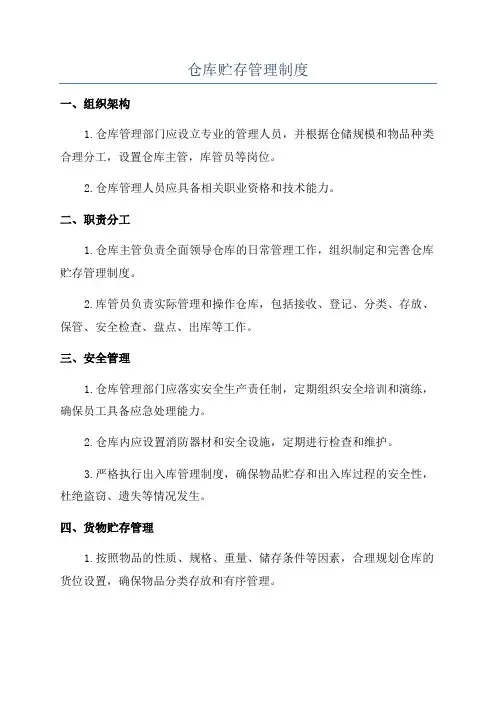 仓库贮存管理制度

一、组织架构

1.仓库管理部门应设立专业的管理人员，并根据仓储规模和物品种类合理分工，设置仓库主管，库管员等岗位。

2.仓库管理人员应具备相关职业资格和技术能力。

二、职责分工

1.仓库主管负责全面领导仓库的日常管理工作，组织制定和完善仓库贮存管理制度。

2.库管员负责实际管理和操作仓库，包括接收、登记、分类、存放、保管、安全检查、盘点、出库等工作。

三、安全管理

1.仓库管理部门应落实安全生产责任制，定期组织安全培训和演练，确保员工具备应急处理能力。

2.仓库内应设置消防器材和安全设施，定期进行检查和维护。

3.严格执行出入库管理制度，确保物品贮存和出入库过程的安全性，杜绝盗窃、遗失等情况发生。

四、货物贮存管理

1.按照物品的性质、规格、重量、储存条件等因素，合理规划仓库的货位设置，确保物品分类存放和有序管理。